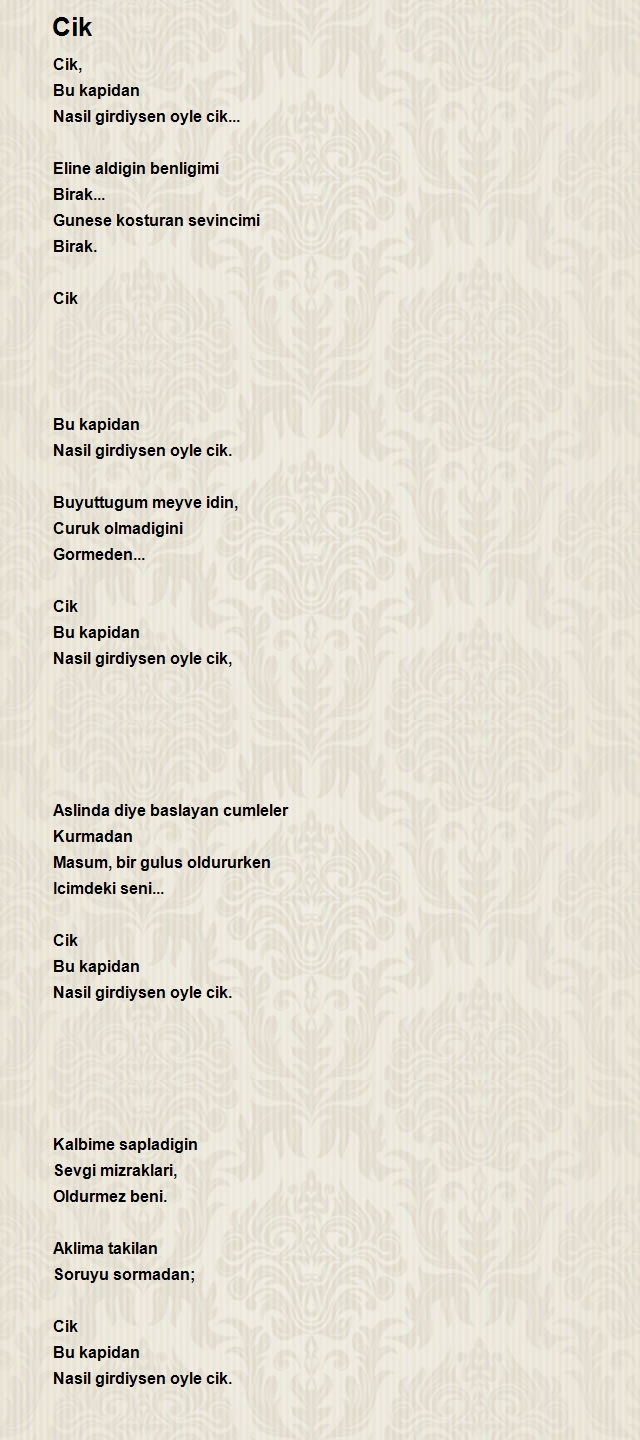 Cik

Cik,
Bu kapidan
Nasil girdiysen oyle cik...

Eline aldigin benligimi
Birak...
Gunese kosturan sevincimi
Birak.

Cik

Bu kapidan
Nasil girdiysen oyle cik.

Buyuttugum meyve idin,
Curuk olmadigini
Gormeden...

Cik
Bu kapidan
Nasil girdiysen oyle cik,

Aslinda diye baslayan cumleler
Kurmadan
Masum, bir gulus oldururken
Icimdeki seni...

Cik
Bu kapidan
Nasil girdiysen oyle cik.

Kalbime sapladigin
Sevgi mizraklari,
Oldurmez beni.

Aklima takilan
Soruyu sormadan;

Cik
Bu kapidan
Nasil girdiysen oyle cik.